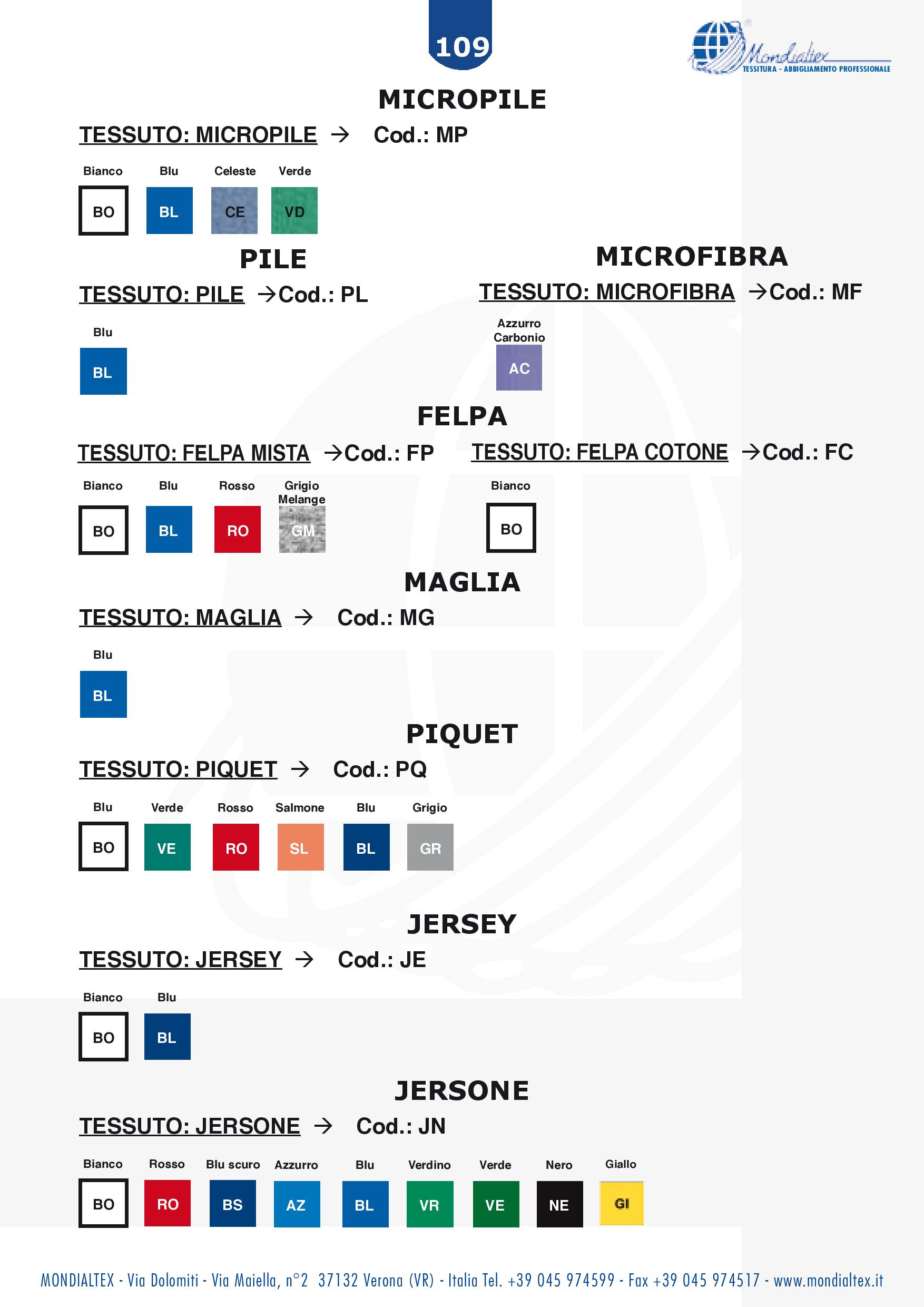 109

Mondialtex
TESSITURA - ABBIGLIAMENTO PROFESSIONALE

MICROPILE

TESSUTO: MICROPILE → Cod.: MP

Bianco Blu Celeste Verde

BO BL CE VD

PILE

TESSUTO: PILE →Cod.: PL

Blu

BL

MICROFIBRA

TESSUTO: MICROFIBRA →Cod.: MF

Azzurro Carbonio

AC

FELPA

TESSUTO: FELPA MISTA →Cod.: FP

Bianco Blu Rosso Grigio Melange

BO BL RO GM

TESSUTO: FELPA COTONE →Cod.: FC

Bianco

BO

MAGLIA

TESSUTO: MAGLIA → Cod.: MG

Blu

BL

PIQUET

TESSUTO: PIQUET → Cod.: PQ

Blu Verde Rosso Salmone Blu Grigio

BO VE RO SL BL GR

JERSEY

TESSUTO: JERSEY → Cod.: JE

Bianco Blu

BO BL

JERSONE

TESSUTO: JERSONE → Cod.: JN

Bianco Rosso Blu scuro Azzurro Blu Verdino Verde Nero Giallo

BO RO BS AZ BL VR VE NE GI

MONDIALTEX - Via Dolomiti - Via Maiella, n°2 37132 Verona (VR) - Italia Tel. +39 045 974599 - Fax +39 045 974517 - www.mondialtex.it